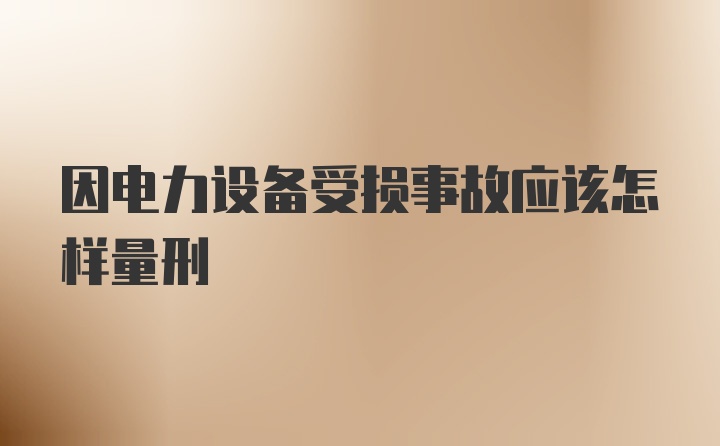 因电力设备受损事故应该怎样量刑